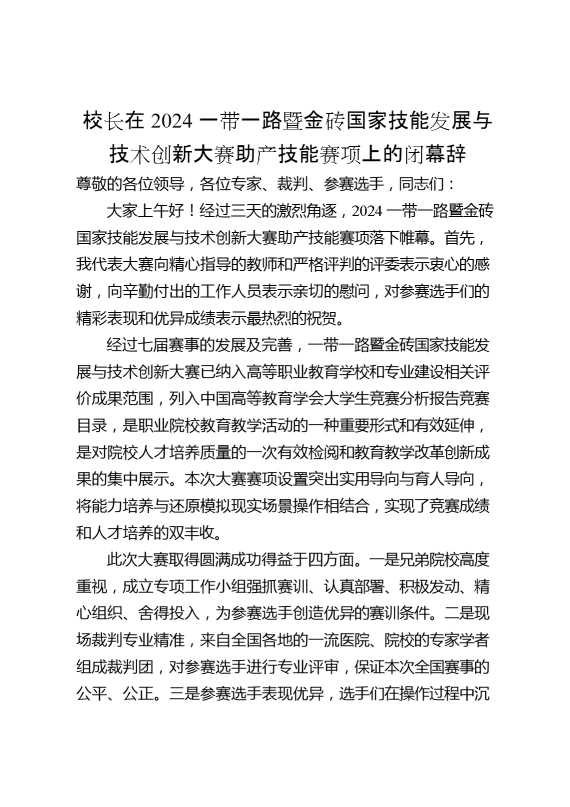 校长在 2024 一带一路暨金砖国家技能发展与技术创新大赛助产技能赛项上的闭幕辞

尊敬的各位领导，各位专家、裁判、参赛选手，同志们：

大家上午好！经过三天的激烈角逐，2024 一带一路暨金砖国家技能发展与技术创新大赛助产技能赛项落下帷幕。首先，我代表大赛向精心指导的教师和严格评判的评委表示衷心的感谢，向辛勤付出的工作人员表示亲切的慰问，对参赛选手们的精彩表现和优异成绩表示最热烈的祝贺。

经过七届赛事的发展及完善，一带一路暨金砖国家技能发展与技术创新大赛已纳入高等职业教育学校和专业建设相关评价成果范围，列入中国高等教育学会大学生竞赛分析报告竞赛目录，是职业院校教育教学活动的一种重要形式和有效延伸，是对院校人才培养质量的一次有效检阅和教育教学改革创新成果的集中展示。本次大赛赛项设置突出实用导向与育人导向，将能力培养与还原模拟现实场景操作相结合，实现了竞赛成绩和人才培养的双丰收。

此次大赛取得圆满成功得益于四方面。一是兄弟院校高度重视，成立专项工作小组强抓赛训、认真部署、积极发动、精心组织、舍得投入，为参赛选手创造优异的赛训条件。二是现场裁判专业精准，来自全国各地的一流医院、院校的专家学者组成裁判团，对参赛选手进行专业评审，保证本次全国赛事的公平、公正。三是参赛选手表现优异，选手们在操作过程中沉